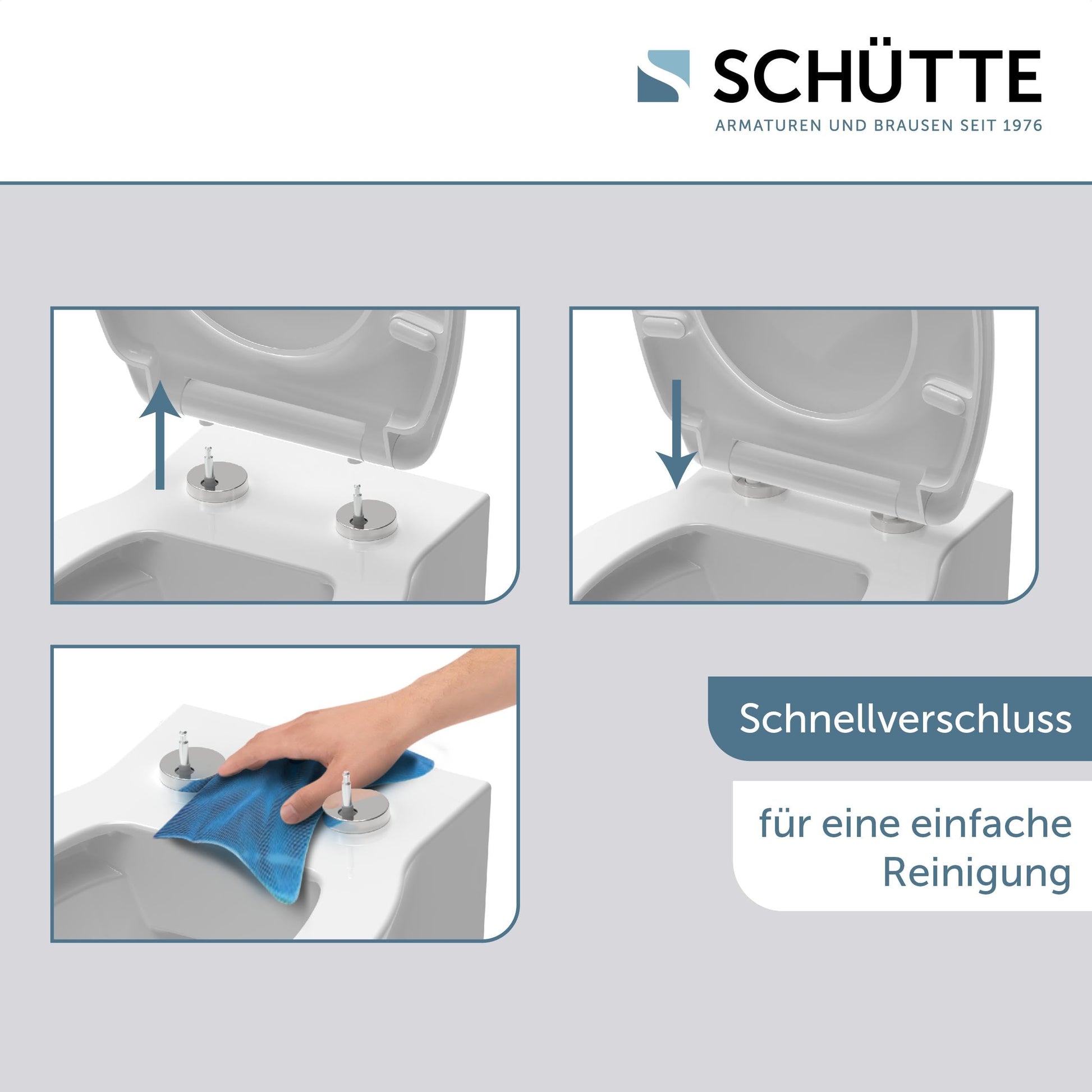 SCHÜTTE
ARMATUREN UND BRAUSEN SEIT 1976

Schnellverschluss

für eine einfache Reinigung